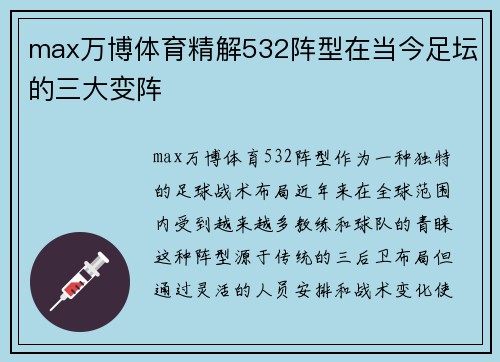 max万博体育精解532阵型在当今足坛的三大变阵

max万博体育532阵型作为一种独特的足球战术布局近年来在全球范围内受到越来越多教练和球队的青睐这种阵型源于传统的三后卫布局但通过灵活的人员安排和战术变化使